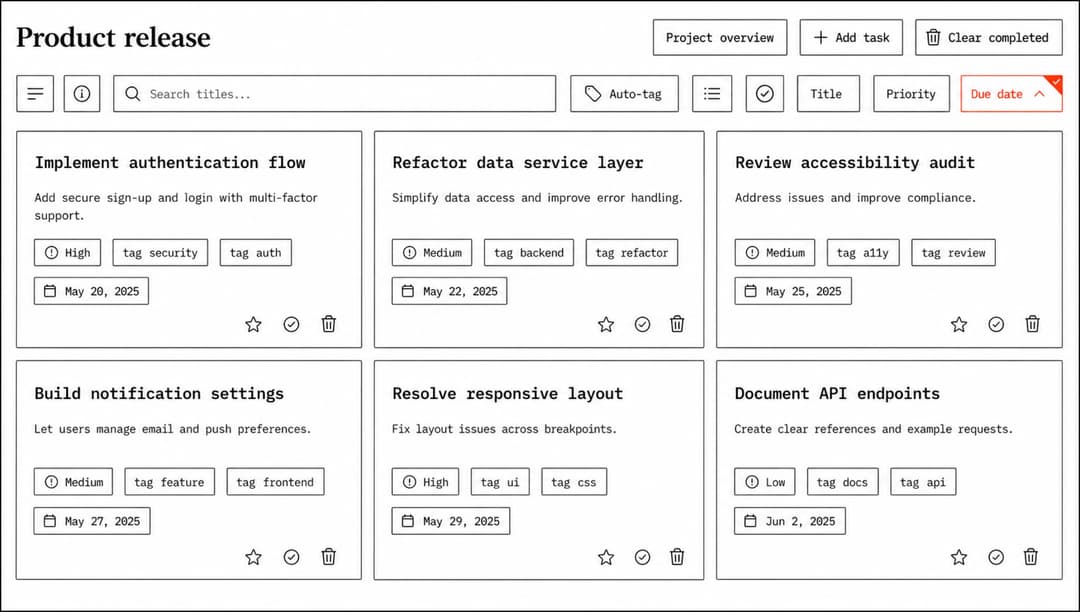 Product release

Project overview
Add task
Clear completed

Search titles...
Auto-tag
Title
Priority
Due date

Implement authentication flow

Add secure sign-up and login with multi-factor support.

High
tag security
tag auth

May 20, 2025

Refactor data service layer

Simplify data access and improve error handling.

Medium
tag backend
tag refactor

May 22, 2025

Review accessibility audit

Address issues and improve compliance.

Medium
tag a11y
tag review

May 25, 2025

Build notification settings

Let users manage email and push preferences.

Medium
tag feature
tag frontend

May 27, 2025

Resolve responsive layout

Fix layout issues across breakpoints.

High
tag ui
tag css

May 29, 2025

Document API endpoints

Create clear references and example requests.

Low
tag docs
tag api

Jun 2, 2025